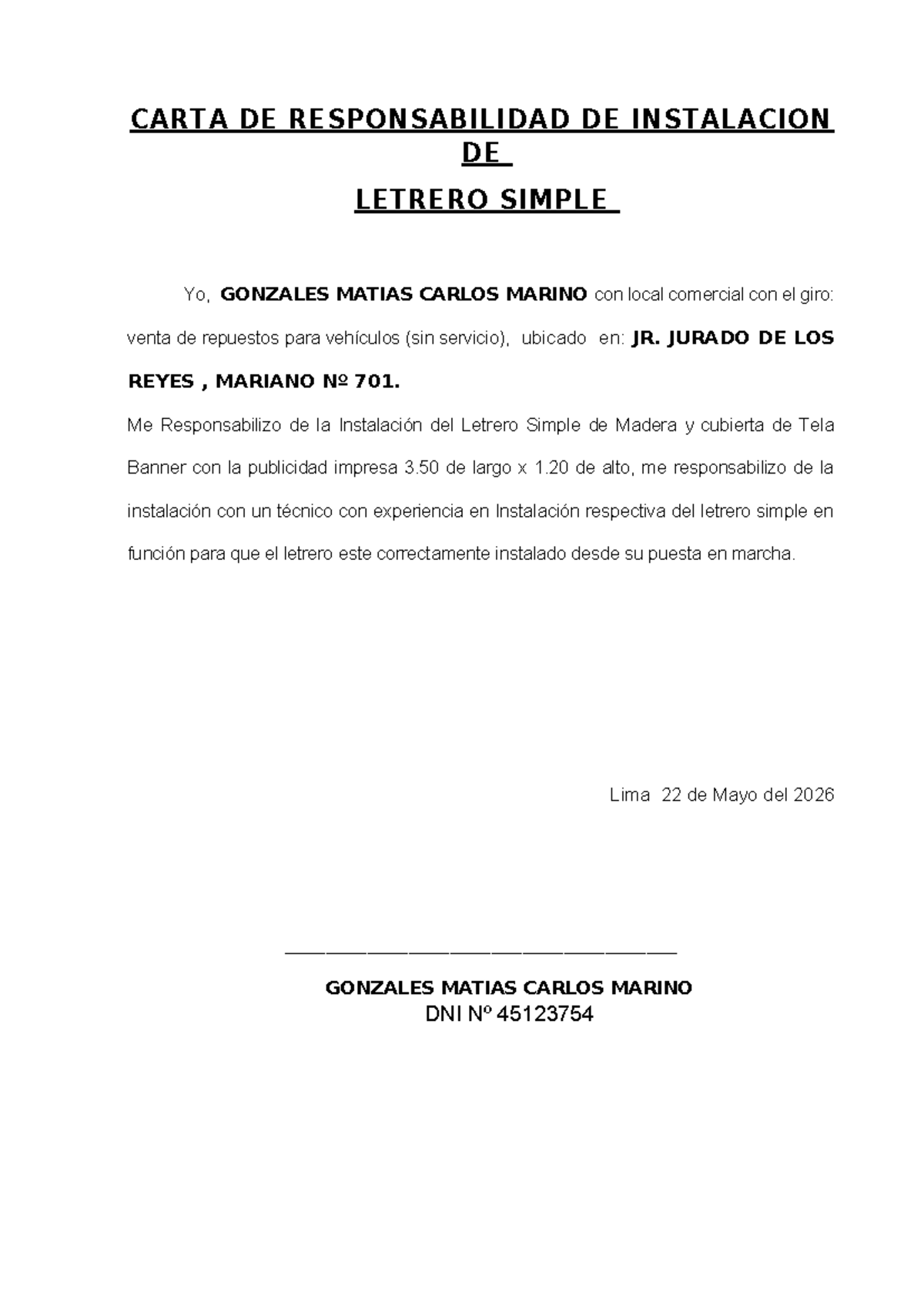 CARTA DE RESPONSABILIDAD DE INSTALACION DE

LETRERO SIMPLE

Yo, GONZALES MATIAS CARLOS MARINO con local comercial con el giro: venta de repuestos para vehículos (sin servicio), ubicado en: JR. JURADO DE LOS REYES , MARIANO Nº 701.

Me Responsabilizo de la Instalación del Letrero Simple de Madera y cubierta de Tela Banner con la publicidad impresa 3.50 de largo x 1.20 de alto, me responsabilizo de la instalación con un técnico con experiencia en Instalación respectiva del letrero simple en función para que el letrero este correctamente instalado desde su puesta en marcha.

Lima 22 de Mayo del 2026

GONZALES MATIAS CARLOS MARINO
DNI Nº 45123754